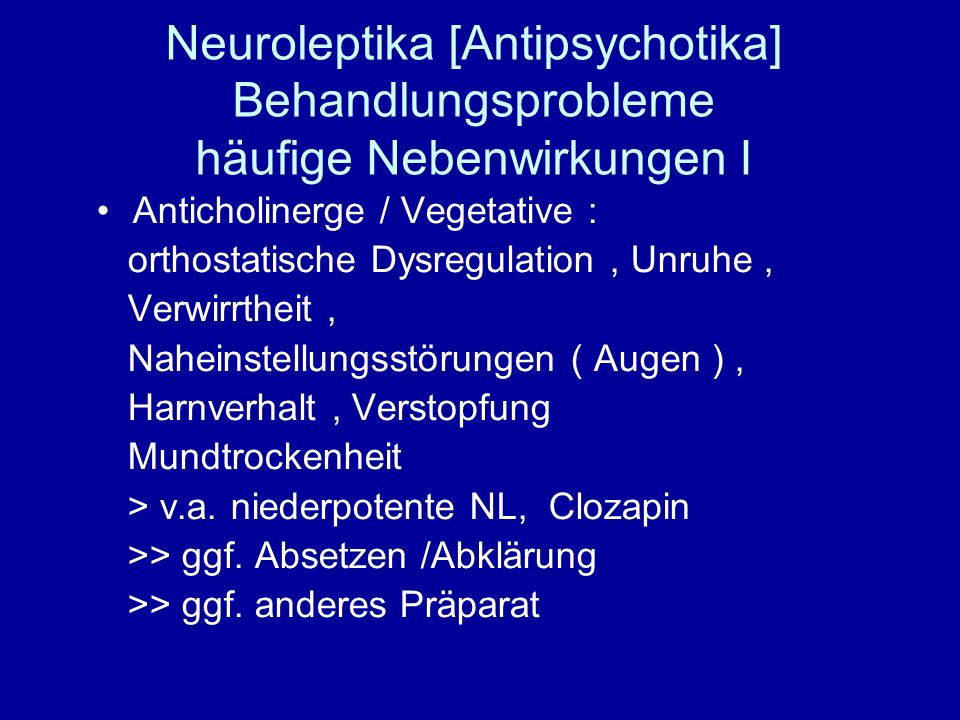 Neuroleptika [Antipsychotika]
Behandlungsprobleme
häufige Nebenwirkungen I

• Anticholinerge / Vegetative :
orthostatische Dysregulation , Unruhe ,
Verwirrtheit ,
Naheinstellungsstörungen ( Augen ) ,
Harnverhalt , Verstopfung
Mundtrockenheit
> v.a. niederpotente NL, Clozapin
>> ggf. Absetzen /Abklärung
>> ggf. anderes Präparat